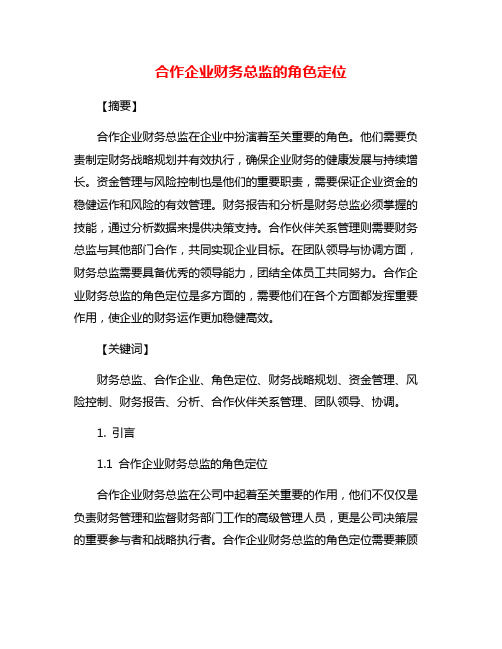 合作企业财务总监的角色定位

【摘要】

合作企业财务总监在企业中扮演着至关重要的角色。他们需要负责制定财务战略规划并有效执行，确保企业财务的健康发展与持续增长。资金管理与风险控制也是他们的重要职责，需要保证企业资金的稳健运作和风险的有效管理。财务报告和分析是财务总监必须掌握的技能，通过分析数据来提供决策支持。合作伙伴关系管理则需要财务总监与其他部门合作，共同实现企业目标。在团队领导与协调方面，财务总监需要具备优秀的领导能力，团结全体员工共同努力。合作企业财务总监的角色定位是多方面的，需要他们在各个方面都发挥重要作用，使企业的财务运作更加稳健高效。

【关键词】

财务总监、合作企业、角色定位、财务战略规划、资金管理、风险控制、财务报告、分析、合作伙伴关系管理、团队领导、协调。

1. 引言

1.1 合作企业财务总监的角色定位

合作企业财务总监在公司中起着至关重要的作用，他们不仅仅是负责财务管理和监督财务部门工作的高级管理人员，更是公司决策层的重要参与者和战略执行者。合作企业财务总监的角色定位需要兼顾